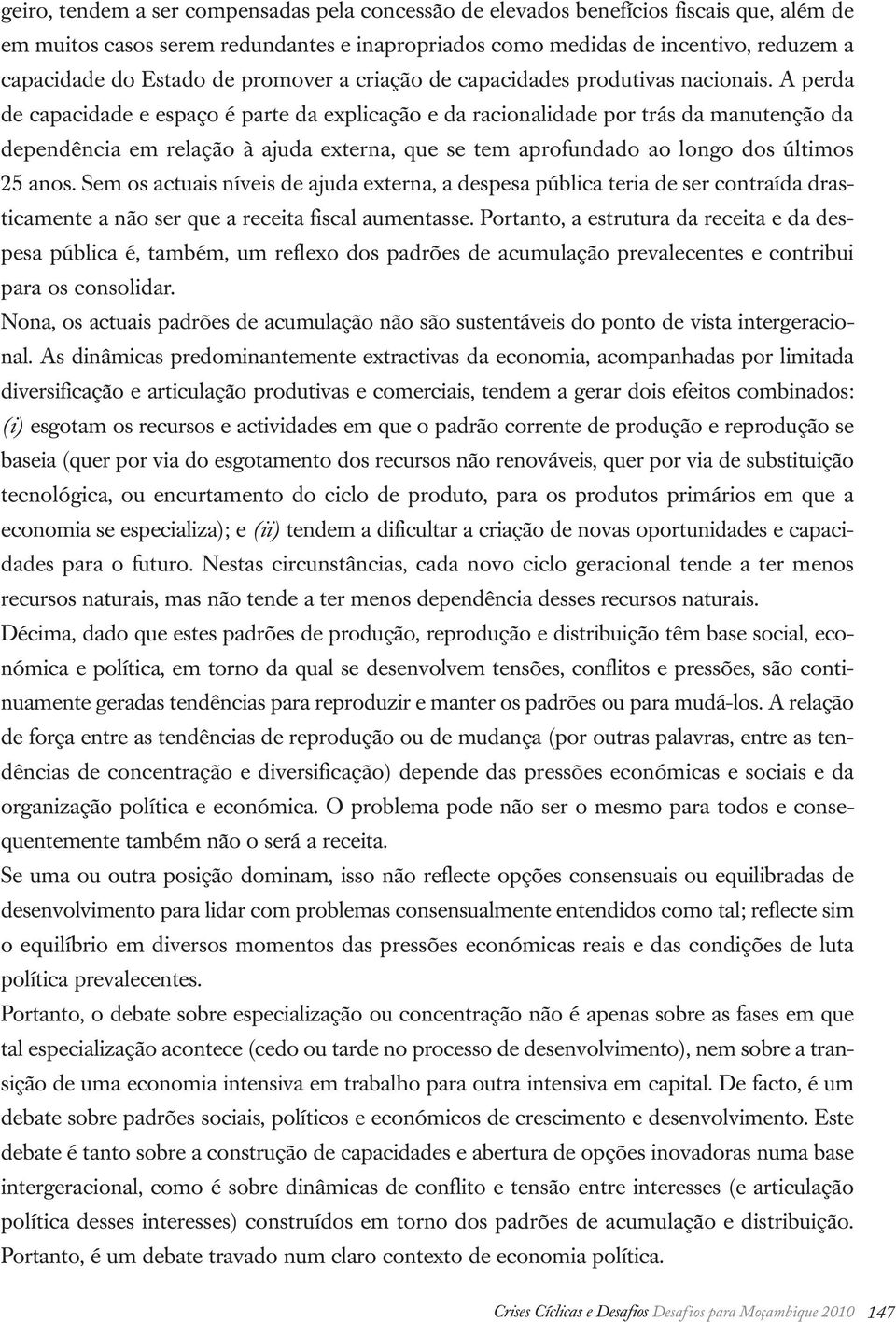 geiro, tendem a ser compensadas pela concessão de elevados benefícios fiscais que, além de em muitos casos serem redundantes e inapropriados como medidas de incentivo, reduzem a capacidade do Estado de promover a criação de capacidades produtivas nacionais. A perda de capacidade e espaço é parte da explicação e da racionalidade por trás da manutenção da dependência em relação à ajuda externa, que se tem aprofundado ao longo dos últimos 25 anos. Sem os actuais níveis de ajuda externa, a despesa pública teria de ser contraída drasticamente a não ser que a receita fiscal aumentasse. Portanto, a estrutura da receita e da despesa pública é, também, um reflexo dos padrões de acumulação prevalecentes e contribui para os consolidar.

Nona, os actuais padrões de acumulação não são sustentáveis do ponto de vista intergeracional. As dinâmicas predominantemente extractivas da economia, acompanhadas por limitada diversificação e articulação produtivas e comerciais, tendem a gerar dois efeitos combinados: (i) esgotam os recursos e actividades em que o padrão corrente de produção e reprodução se baseia (quer por via do esgotamento dos recursos não renováveis, quer por via de substituição tecnológica, ou encurtamento do ciclo de produto, para os produtos primários em que a economia se especializa); e (ii) tendem a dificultar a criação de novas oportunidades e capacidades para o futuro. Nestas circunstâncias, cada novo ciclo geracional tende a ter menos recursos naturais, mas não tende a ter menos dependência desses recursos naturais.

Décima, dado que estes padrões de produção, reprodução e distribuição têm base social, económica e política, em torno da qual se desenvolvem tensões, conflitos e pressões, são continuamente geradas tendências para reproduzir e manter os padrões ou para mudá-los. A relação de força entre as tendências de reprodução ou de mudança (por outras palavras, entre as tendências de concentração e diversificação) depende das pressões económicas e sociais e da organização política e económica. O problema pode não ser o mesmo para todos e consequentemente também não o será a receita.

Se uma ou outra posição dominam, isso não reflecte opções consensuais ou equilibradas de desenvolvimento para lidar com problemas consensualmente entendidos como tal; reflecte sim o equilíbrio em diversos momentos das pressões económicas reais e das condições de luta política prevalecentes.

Portanto, o debate sobre especialização ou concentração não é apenas sobre as fases em que tal especialização acontece (cedo ou tarde no processo de desenvolvimento), nem sobre a transição de uma economia intensiva em trabalho para outra intensiva em capital. De facto, é um debate sobre padrões sociais, políticos e económicos de crescimento e desenvolvimento. Este debate é tanto sobre a construção de capacidades e abertura de opções inovadoras numa base intergeracional, como é sobre dinâmicas de conflito e tensão entre interesses (e articulação política desses interesses) construídos em torno dos padrões de acumulação e distribuição. Portanto, é um debate travado num claro contexto de economia política.

Crises Cíclicas e Desafios Desafios para Moçambique 2010 147